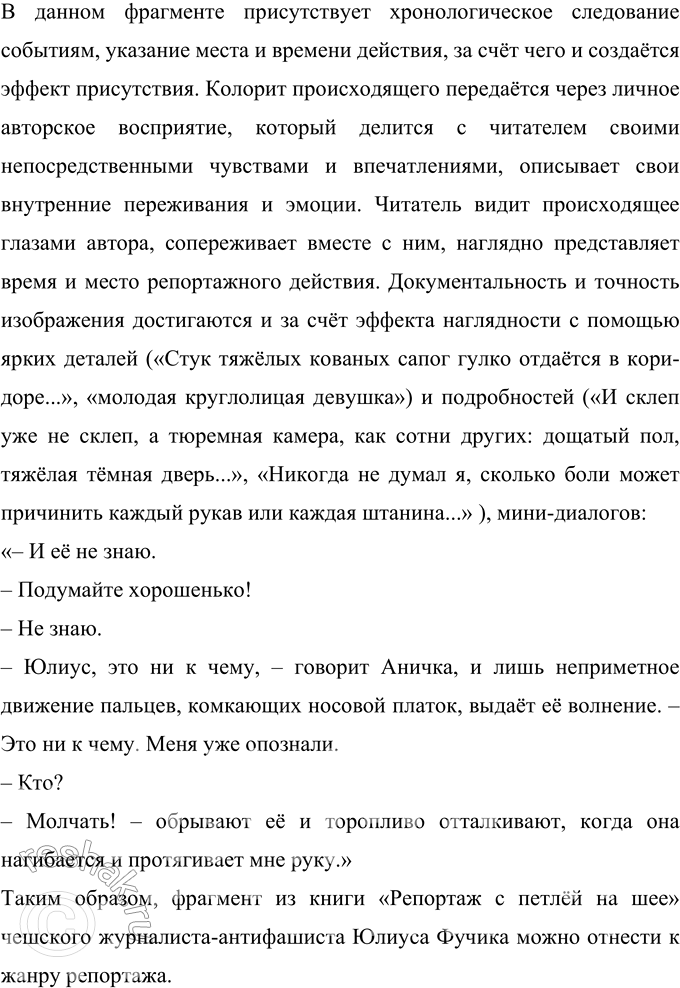 В данном фрагменте присутствует хронологическое следование событиям, указание места и времени действия, за счёт чего и создаётся эффект присутствия. Колорит происходящего передаётся через личное авторское восприятие, который делится с читателем своими непосредственными чувствами и впечатлениями, описывает свои внутренние переживания и эмоции. Читатель видит происходящее глазами автора, сопереживает вместе с ним, наглядно представляет время и место репортажного действия. Документальность и точность изображения достигаются и за счёт эффекта наглядности с помощью ярких деталей («Стук тяжёлых кованых сапог гулко отдаётся в коридоре...», «молодая круглолицая девушка») и подробностей («И склеп уже не склеп, а тюремная камера, как сотни других: дощатый пол, тяжёлая тёмная дверь...», «Никогда не думал я, сколько боли может причинить каждый рукав или каждая штанина...» ), мини-диалогов:
«– И её не знаю.
– Подумайте хорошенько!
– Не знаю.
– Юлиус, это ни к чему, – говорит Аничка, и лишь неприметное движение пальцев, комкающих носовой платок, выдаёт её волнение. – Это ни к чему. Меня уже опознали.
– Кто?
– Молчать! – обрывают её и торопливо отталкивают, когда она нагибается и протягивает мне руку.»
Таким образом, фрагмент из книги «Репортаж с петлёй на шее» чешского журналиста-антифашиста Юлиуса Фучика можно отнести к жанру репортажа.

reshak.ru